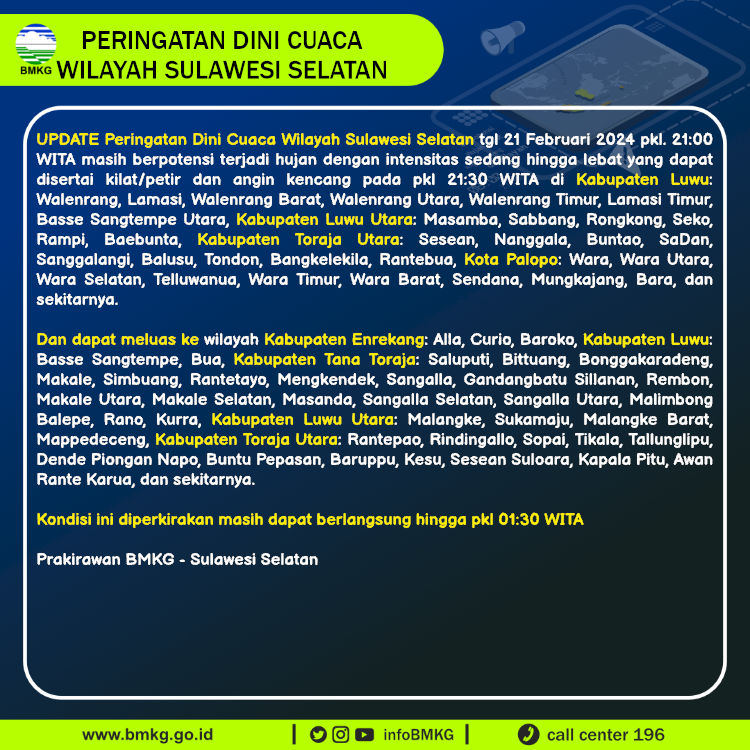 BMKG

PERINGATAN DINI CUACA
WILAYAH SULAWESI SELATAN

UPDATE Peringatan Dini Cuaca Wilayah Sulawesi Selatan tgl 21 Februari 2024 pkl. 21:00 WITA masih berpotensi terjadi hujan dengan intensitas sedang hingga lebat yang dapat disertai kilat/petir dan angin kencang pada pkl 21:30 WITA di Kabupaten Luwu: Walenrang, Lamasi, Walenrang Barat, Walenrang Utara, Walenrang Timur, Lamasi Timur, Basse Sangtempe Utara, Kabupaten Luwu Utara: Masamba, Sabbang, Rongkong, Seko, Rampi, Baebunta, Kabupaten Toraja Utara: Sesean, Nanggala, Buntao, SaDan, Sanggalangi, Balusu, Tondon, Bangkelekila, Rantebua, Kota Palopo: Wara, Wara Utara, Wara Selatan, Telluwanua, Wara Timur, Wara Barat, Sendana, Mungkajang, Bara, dan sekitarnya.

Dan dapat meluas ke wilayah Kabupaten Enrekang: Alla, Curio, Baroko, Kabupaten Luwu: Basse Sangtempe, Bua, Kabupaten Tana Toraja: Saluputi, Bittuang, Bonggakaradeng, Makale, Simbuang, Rantetayo, Mengkendek, Sangalla, Gandangbatu Sillanan, Rembon, Makale Utara, Makale Selatan, Masanda, Sangalla Selatan, Sangalla Utara, Malimbong Balepe, Rano, Kurra, Kabupaten Luwu Utara: Malangke, Sukamaju, Malangke Barat, Mappedeceng, Kabupaten Toraja Utara: Rantepao, Rindingallo, Sopai, Tikala, Tallunglipu, Dende Piongan Napo, Buntu Pepasan, Baruppu, Kesu, Sesean Suloara, Kapala Pitu, Awan Rante Karua, dan sekitarnya.

Kondisi ini diperkirakan masih dapat berlangsung hingga pkl 01:30 WITA

Prakirawan BMKG - Sulawesi Selatan

www.bmkg.go.id | infoBMKG | call center 196